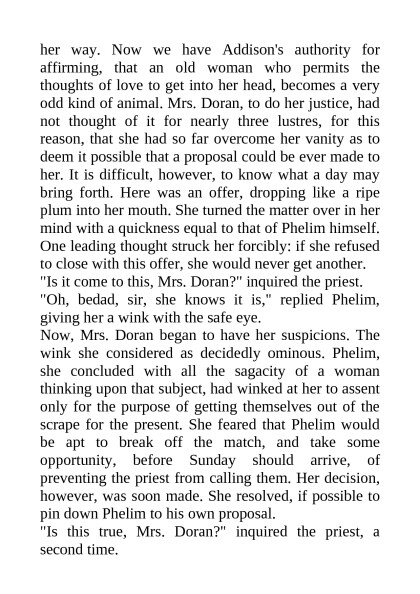 her way. Now we have Addison's authority for affirming, that an old woman who permits the thoughts of love to get into her head, becomes a very odd kind of animal. Mrs. Doran, to do her justice, had not thought of it for nearly three lustres, for this reason, that she had so far overcome her vanity as to deem it possible that a proposal could be ever made to her. It is difficult, however, to know what a day may bring forth. Here was an offer, dropping like a ripe plum into her mouth. She turned the matter over in her mind with a quickness equal to that of Phelim himself. One leading thought struck her forcibly: if she refused to close with this offer, she would never get another.

"Is it come to this, Mrs. Doran?" inquired the priest.

"Oh, bedad, sir, she knows it is," replied Phelim, giving her a wink with the safe eye.

Now, Mrs. Doran began to have her suspicions. The wink she considered as decidedly ominous. Phelim, she concluded with all the sagacity of a woman thinking upon that subject, had winked at her to assent only for the purpose of getting themselves out of the scrape for the present. She feared that Phelim would be apt to break off the match, and take some opportunity, before Sunday should arrive, of preventing the priest from calling them. Her decision, however, was soon made. She resolved, if possible to pin down Phelim to his own proposal.

"Is this true, Mrs. Doran?" inquired the priest, a second time.